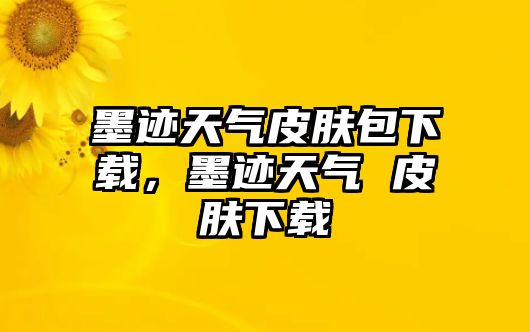 墨迹天气皮肤包下载，墨迹天气 皮肤下载